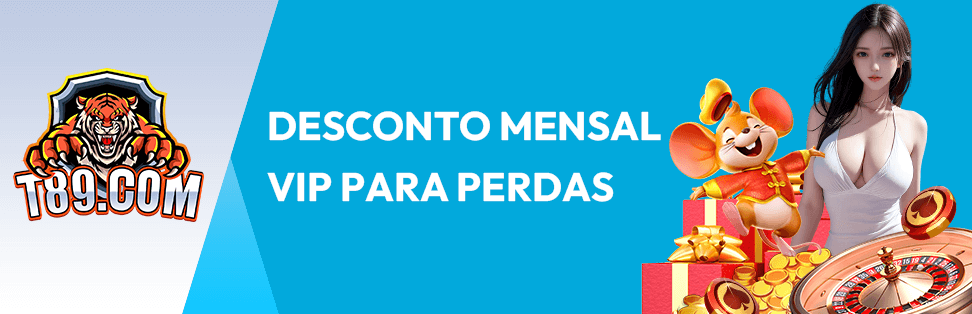 T89.COM

DESCONTO MENSAL VIP PARA PERDAS